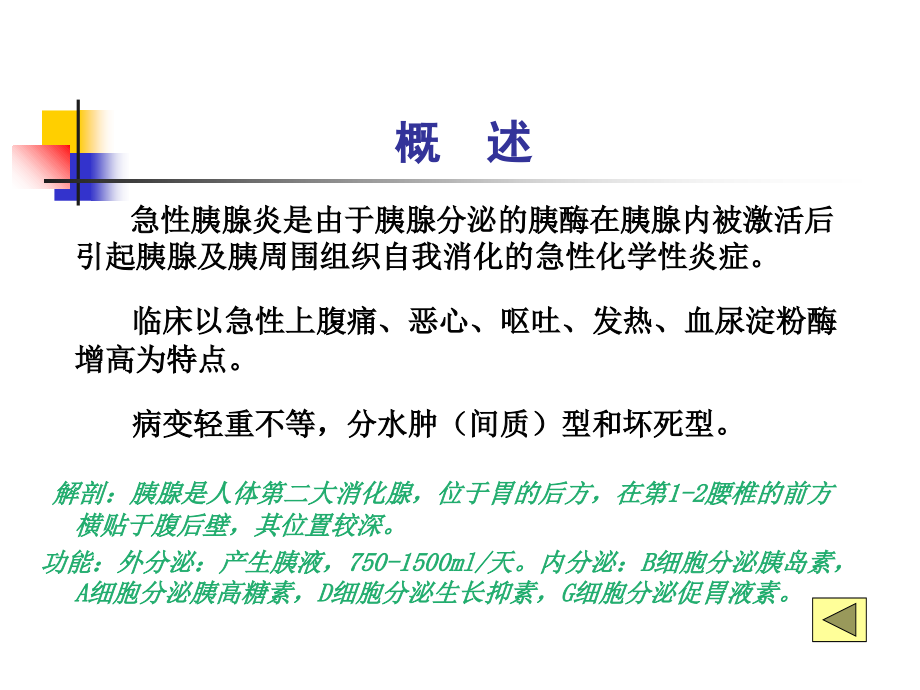 概 述

急性胰腺炎是由于胰腺分泌的胰酶在胰腺内被激活后引起胰腺及胰周围组织自我消化的急性化学性炎症。

临床以急性上腹痛、恶心、呕吐、发热、血尿淀粉酶增高为特点。

病变轻重不等，分水肿（间质）型和坏死型。

解剖：胰腺是人体第二大消化腺，位于胃的后方，在第1-2腰椎的前方横贴于腹后壁，其位置较深。

功能：外分泌：产生胰液，750-1500ml/天。内分泌：B细胞分泌胰岛素，A细胞分泌胰高糖素，D细胞分泌生长抑素，G细胞分泌促胃液素。